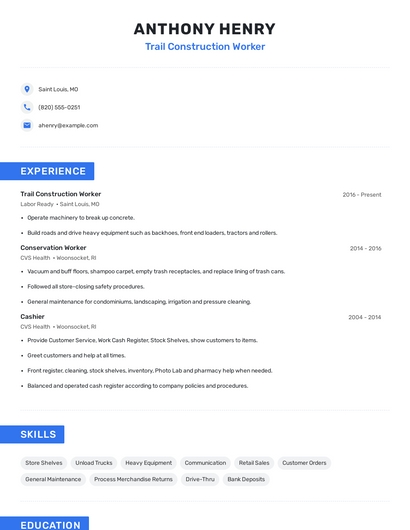 ANTHONY HENRY
Trail Construction Worker

Saint Louis, MO

(820) 555-0251

ahenry@example.com

EXPERIENCE

Trail Construction Worker
2016 - Present
Labor Ready • Saint Louis, MO

• Operate machinery to break up concrete.

• Build roads and drive heavy equipment such as backhoes, front end loaders, tractors and rollers.

Conservation Worker
2014 - 2016
CVS Health • Woonsocket, RI

• Vacuum and buff floors, shampoo carpet, empty trash receptacles, and replace lining of trash cans.

• Followed all store-closing safety procedures.

• General maintenance for condominiums, landscaping, irrigation and pressure cleaning.

Cashier
2004 - 2014
CVS Health • Woonsocket, RI

• Provide Customer Service, Work Cash Register, Stock Shelves, show customers to items.

• Greet customers and help at all times.

• Front register, cleaning, stock shelves, inventory, Photo Lab and pharmacy help when needed.

• Balanced and operated cash register according to company policies and procedures.

SKILLS

Store Shelves
Unload Trucks
Heavy Equipment
Communication
Retail Sales
Customer Orders
General Maintenance
Process Merchandise Returns
Drive-Thru
Bank Deposits

EDUCATION